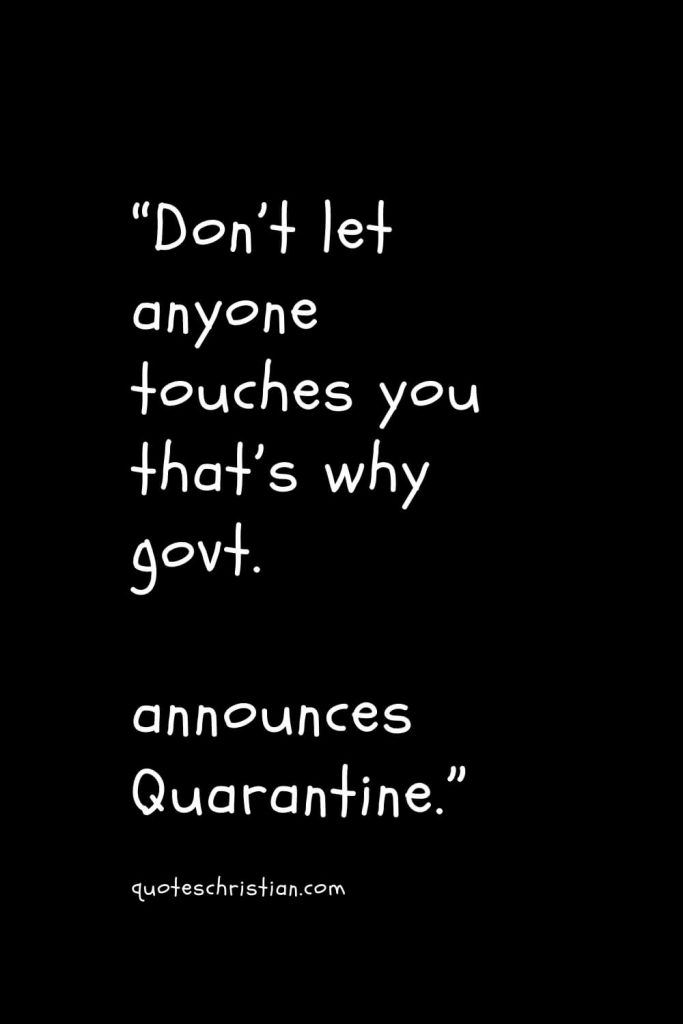 “Don’t let anyone touches you that’s why govt.

announces Quarantine.”

quoteschristian.com